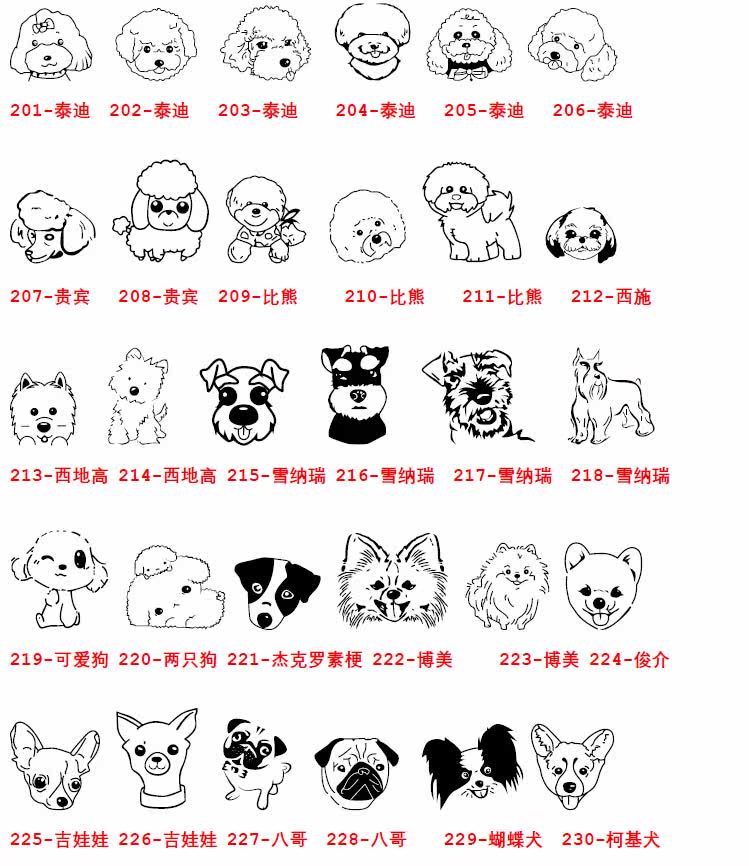 201-泰迪 202-泰迪 203-泰迪 204-泰迪 205-泰迪 206-泰迪

207-贵宾 208-贵宾 209-比熊 210-比熊 211-比熊 212-西施

213-西地高 214-西地高 215-雪纳瑞 216-雪纳瑞 217-雪纳瑞 218-雪纳瑞

219-可爱狗 220-两只狗 221-杰克罗素梗 222-博美 223-博美 224-俊介

225-吉娃娃 226-吉娃娃 227-八哥 228-八哥 229-蝴蝶犬 230-柯基犬